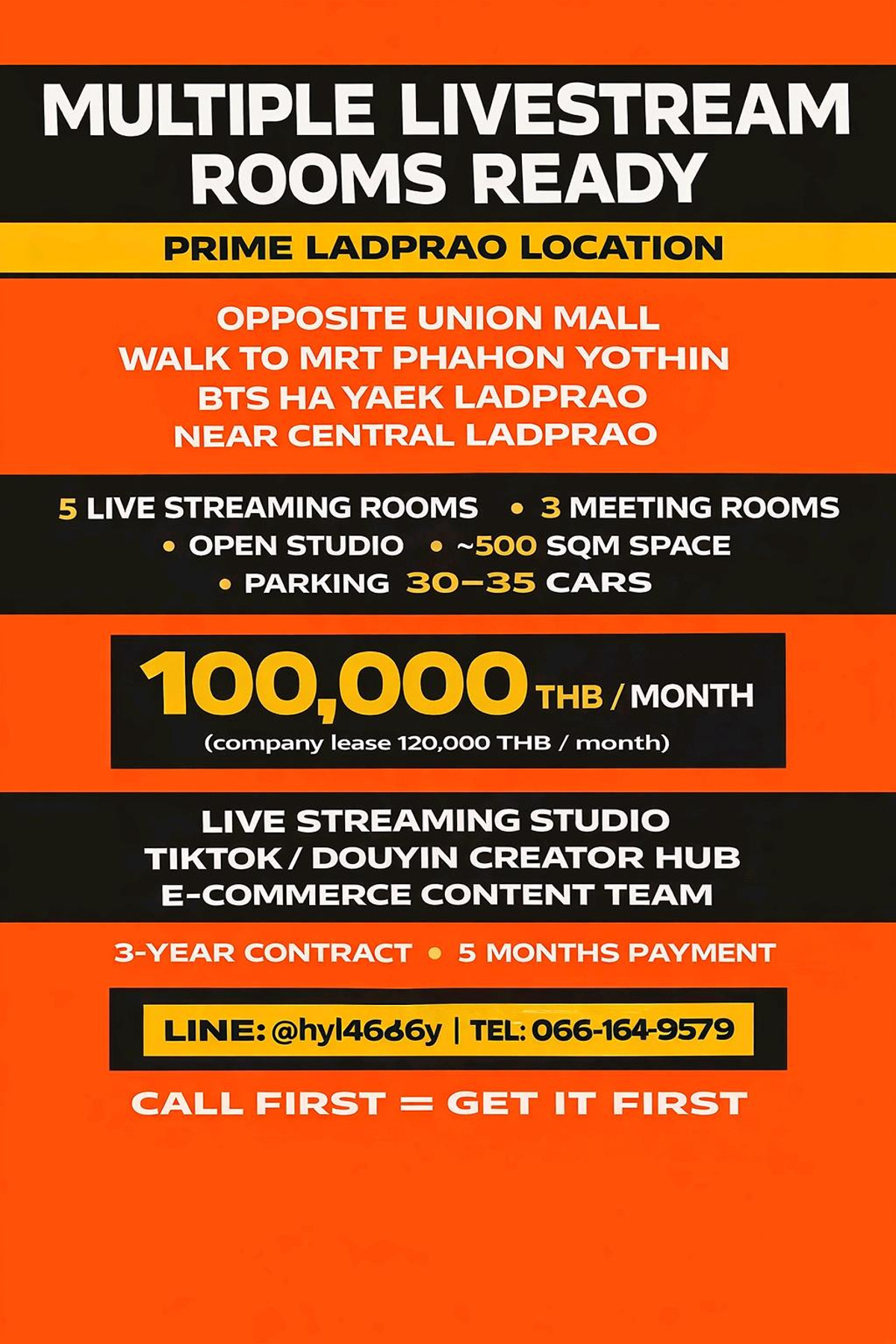 MULTIPLE LIVESTREAM ROOMS READY

PRIME LADPRAO LOCATION

OPPOSITE UNION MALL
WALK TO MRT PHAHON YOTHIN
BTS HA YAEK LADPRAO
NEAR CENTRAL LADPRAO

5 LIVE STREAMING ROOMS • 3 MEETING ROOMS
• OPEN STUDIO • ~500 SQM SPACE
• PARKING 30–35 CARS

100,000 THB / MONTH
(company lease 120,000 THB / month)

LIVE STREAMING STUDIO
TIKTOK / DOUYIN CREATOR HUB
E-COMMERCE CONTENT TEAM

3-YEAR CONTRACT • 5 MONTHS PAYMENT

LINE: @hyl4666y | TEL: 066-164-9579

CALL FIRST = GET IT FIRST